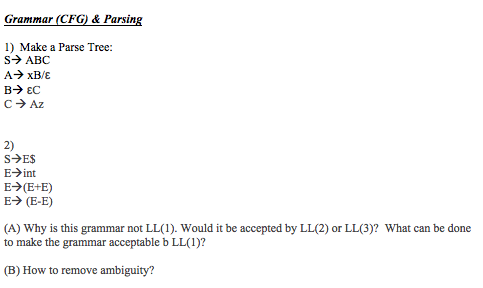 Grammar (CFG) & Parsing

1) Make a Parse Tree:
S→ ABC
A→ xB/ε
B→ εC
C → Az

2)
S→E$
E→int
E→(E+E)
E→ (E-E)

(A) Why is this grammar not LL(1). Would it be accepted by LL(2) or LL(3)? What can be done to make the grammar acceptable b LL(1)?

(B) How to remove ambiguity?